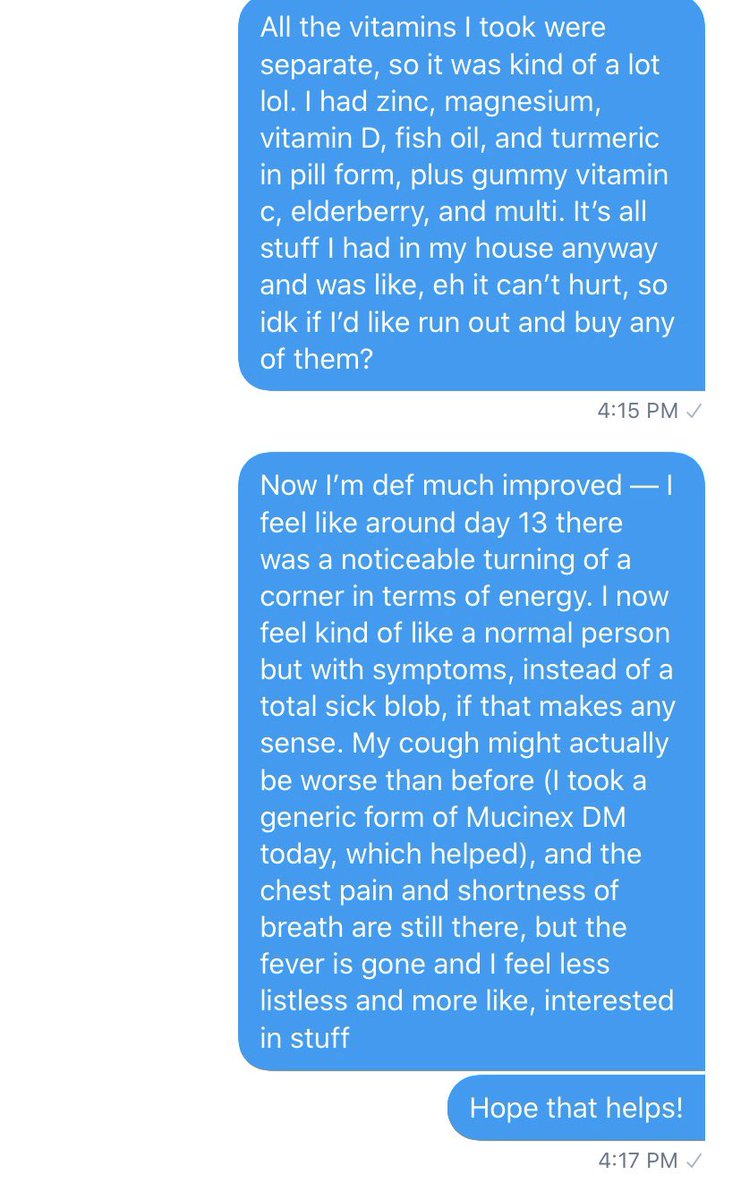 All the vitamins I took were separate, so it was kind of a lot lol. I had zinc, magnesium, vitamin D, fish oil, and turmeric in pill form, plus gummy vitamin c, elderberry, and multi. It's all stuff I had in my house anyway and was like, eh it can't hurt, so idk if I'd like run out and buy any of them?

4:15 PM ✓

Now I'm def much improved — I feel like around day 13 there was a noticeable turning of a corner in terms of energy. I now feel kind of like a normal person but with symptoms, instead of a total sick blob, if that makes any sense. My cough might actually be worse than before (I took a generic form of Mucinex DM today, which helped), and the chest pain and shortness of breath are still there, but the fever is gone and I feel less listless and more like, interested in stuff

Hope that helps!

4:17 PM ✓